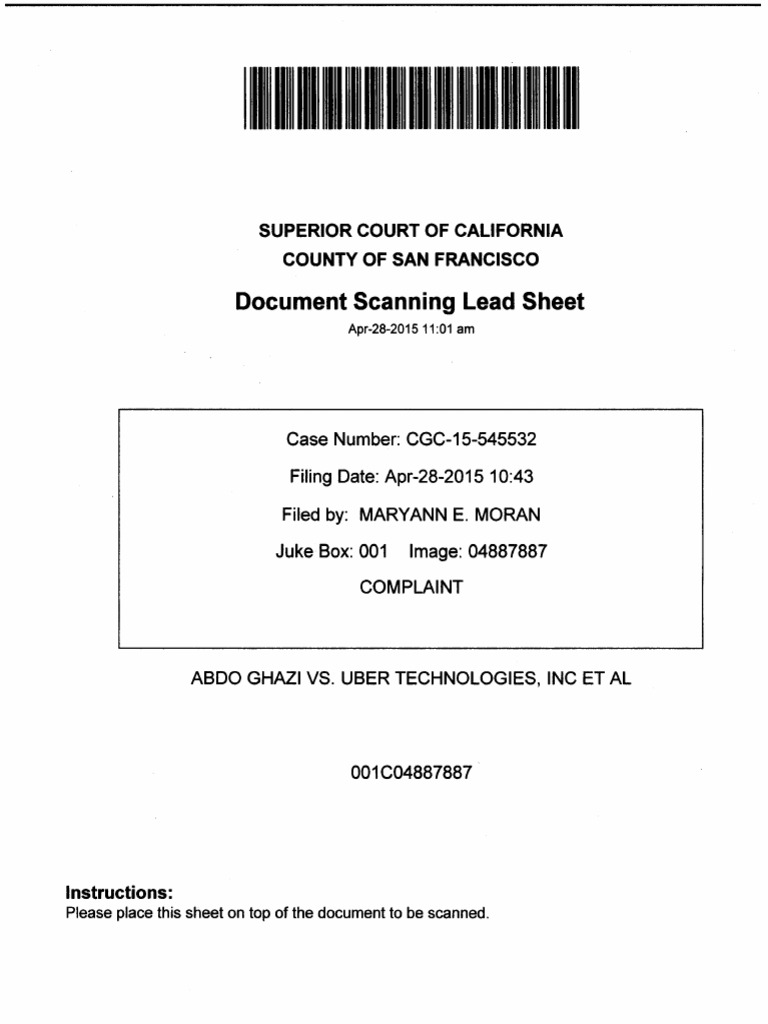 SUPERIOR COURT OF CALIFORNIA
COUNTY OF SAN FRANCISCO

Document Scanning Lead Sheet

Apr-28-2015 11:01 am

Case Number: CGC-15-545532

Filing Date: Apr-28-2015 10:43

Filed by: MARYANN E. MORAN

Juke Box: 001 Image: 04887887

COMPLAINT

ABDO GHAZI VS. UBER TECHNOLOGIES, INC ET AL

001C04887887

Instructions:
Please place this sheet on top of the document to be scanned.